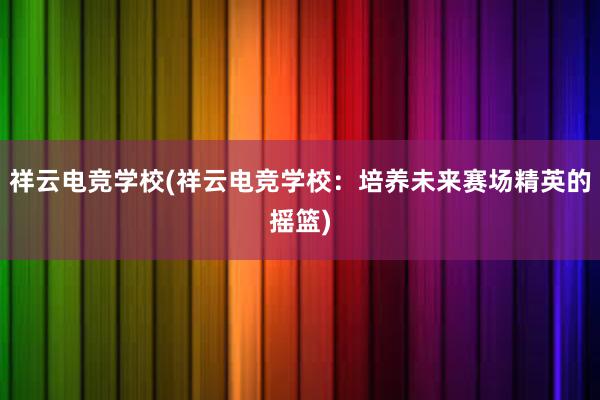 祥云电竞学校(祥云电竞学校：培养未来赛场精英的摇篮)